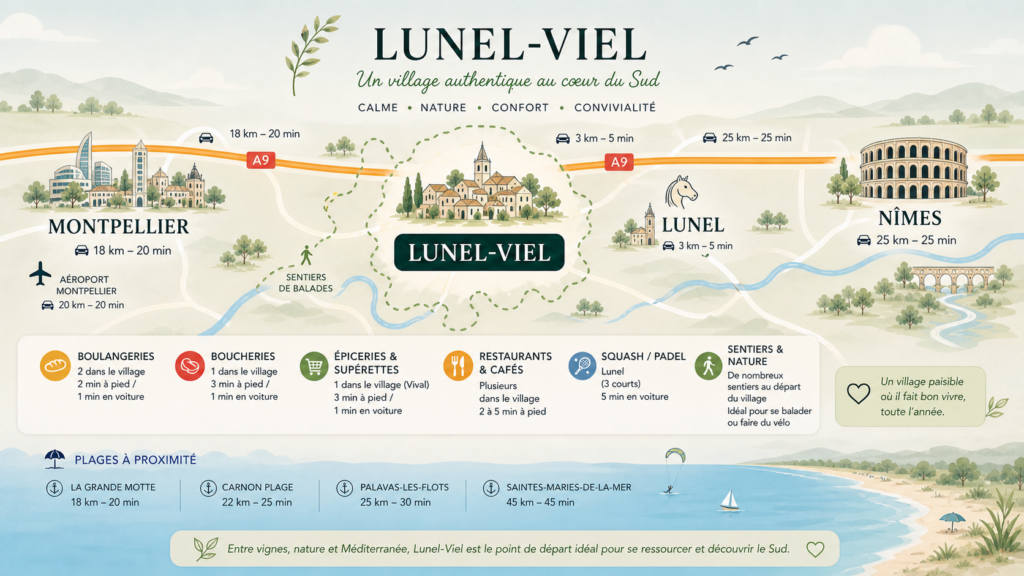 LUNEL-VIEL

Un village authentique au cœur du Sud

CALME • NATURE • CONFORT • CONVIVIALITÉ

18 km – 20 min

A9

3 km – 5 min

A9

25 km – 25 min

MONTPELLIER
18 km – 20 min

AÉROPORT MONTPELLIER
20 km – 20 min

SENTIERS DE BALADES

LUNEL-VIEL

LUNEL
3 km – 5 min

NÎMES
25 km – 25 min

BOULANGERIES
2 dans le village
2 min à pied /
1 min en voiture

BOUCHERIES
1 dans le village
3 min à pied /
1 min en voiture

ÉPICERIES & SUPÉRETTES
1 dans le village (Vival)
3 min à pied /
1 min en voiture

RESTAURANTS & CAFÉS
Plusieurs dans le village
2 à 5 min à pied

SQUASH / PADEL
Lunel
(3 courts)
5 min en voiture

SENTIERS & NATURE
De nombreux sentiers au départ du village
Idéal pour se balader ou faire du vélo

Un village paisible où il fait bon vivre, toute l'année.

PLAGES À PROXIMITÉ

LA GRANDE MOTTE
18 km – 20 min

CARNON PLAGE
22 km – 25 min

PALAVAS-LES-FLOTS
25 km – 30 min

SAINTES-MARIES-DE-LA-MER
45 km – 45 min

Entre vignes, nature et Méditerranée, Lunel-Viel est le point de départ idéal pour se ressourcer et découvrir le Sud.